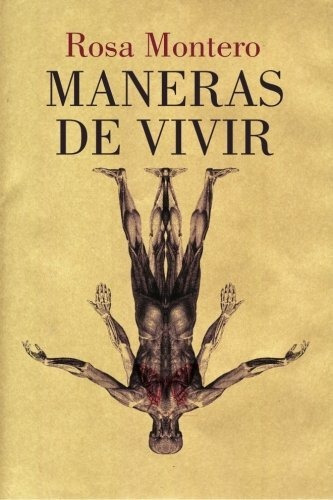 Rosa Montero
MANERAS DE VIVIR